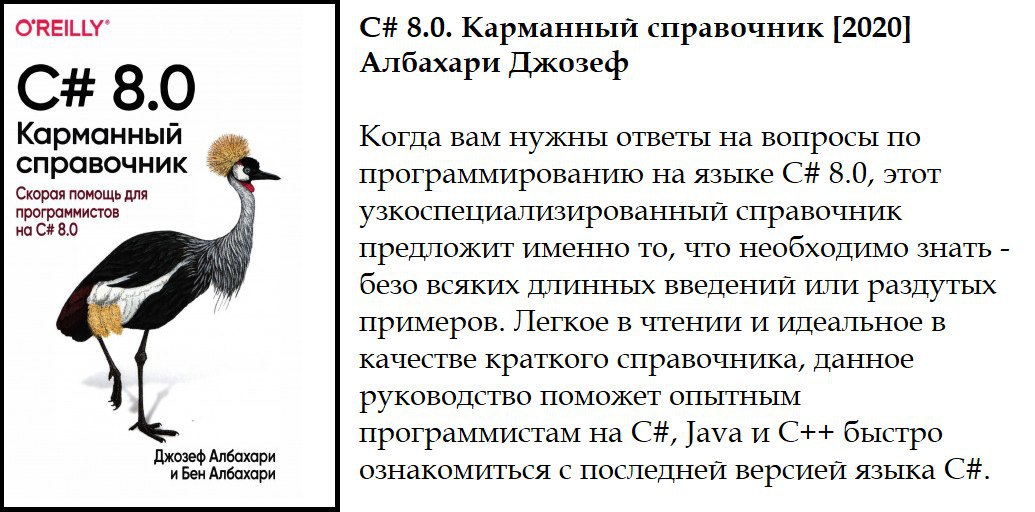 O'REILLY®

C# 8.0
Карманный справочник

Скорая помощь для программистов на C# 8.0

Джозеф Албахари
и Бен Албахари

C# 8.0. Карманный справочник [2020]
Албахари Джозеф

Когда вам нужны ответы на вопросы по программированию на языке C# 8.0, этот узкоспециализированный справочник предложит именно то, что необходимо знать - безо всяких длинных введений или раздутых примеров. Легкое в чтении и идеальное в качестве краткого справочника, данное руководство поможет опытным программистам на C#, Java и C++ быстро ознакомиться с последней версией языка C#.